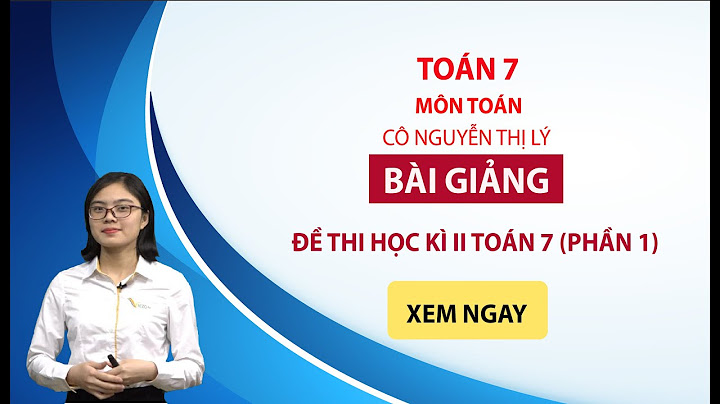 TOÁN 7
MÔN TOÁN
CÔ NGUYỄN THỊ LÝ
BÀI GIẢNG
ĐỀ THI HỌC KÌ II TOÁN 7 (PHẦN 1)
XEM NGAY